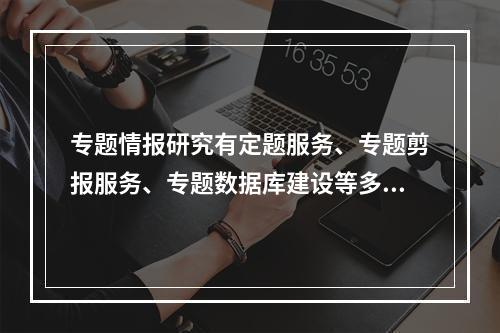 16 35 53

专题情报研究有定题服务、专题剪报服务、专题数据库建设等多...